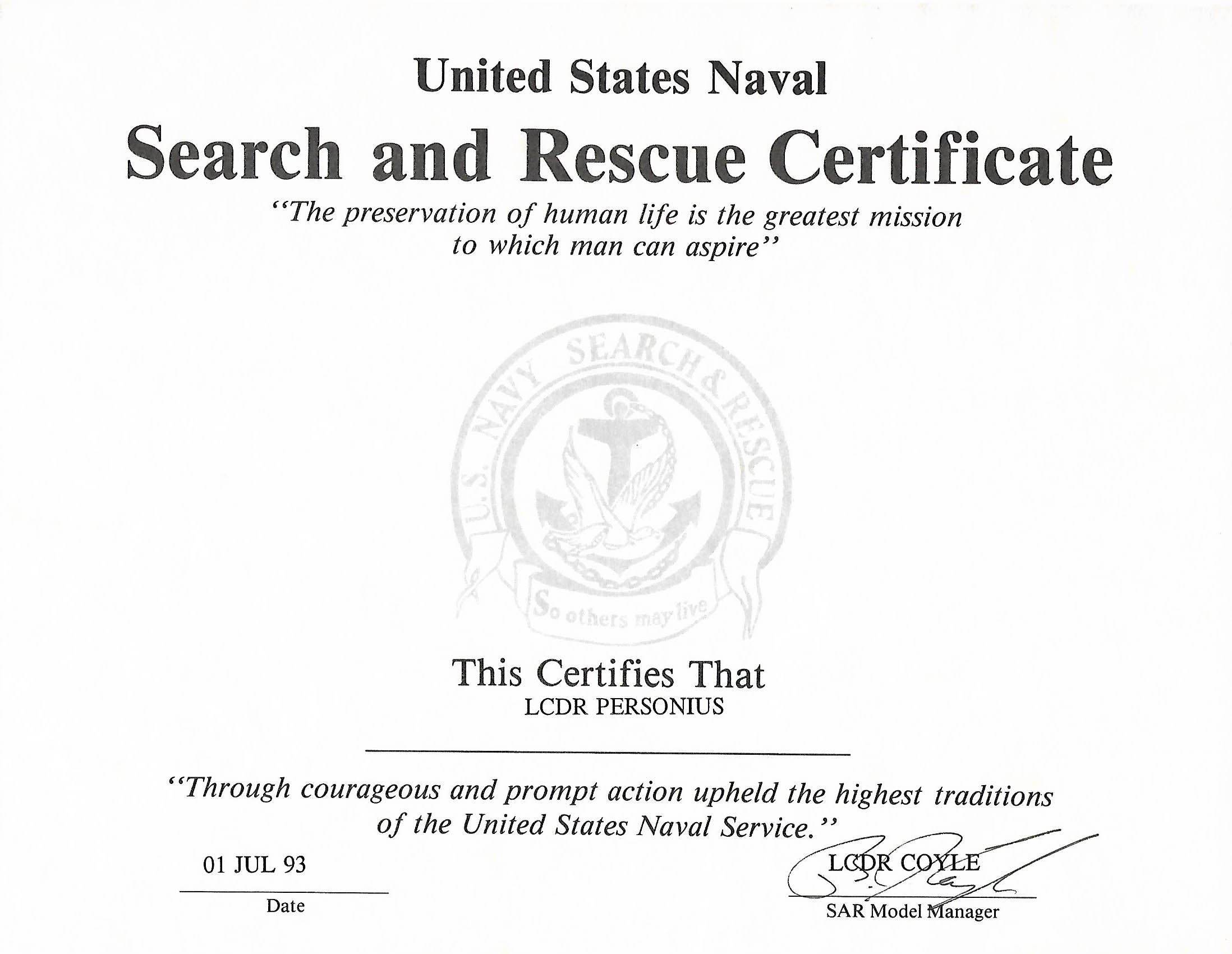 United States Naval
Search and Rescue Certificate
"The preservation of human life is the greatest mission to which man can aspire"

U.S. NAVY SEARCH & RESCUE
So others may live

This Certifies That
LCDR PERSONIUS

"Through courageous and prompt action upheld the highest traditions of the United States Naval Service."

01 JUL 93
Date

LCDR COYLE
SAR Model Manager